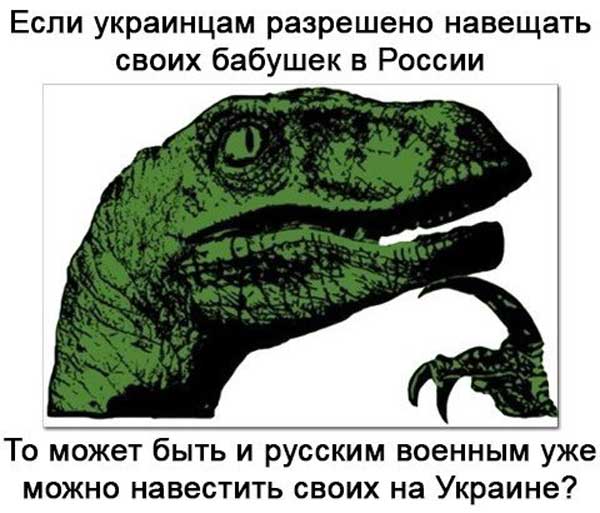 Если украинцам разрешено навещать своих бабушек в России

То может быть и русским военным уже можно навестить своих на Украине?